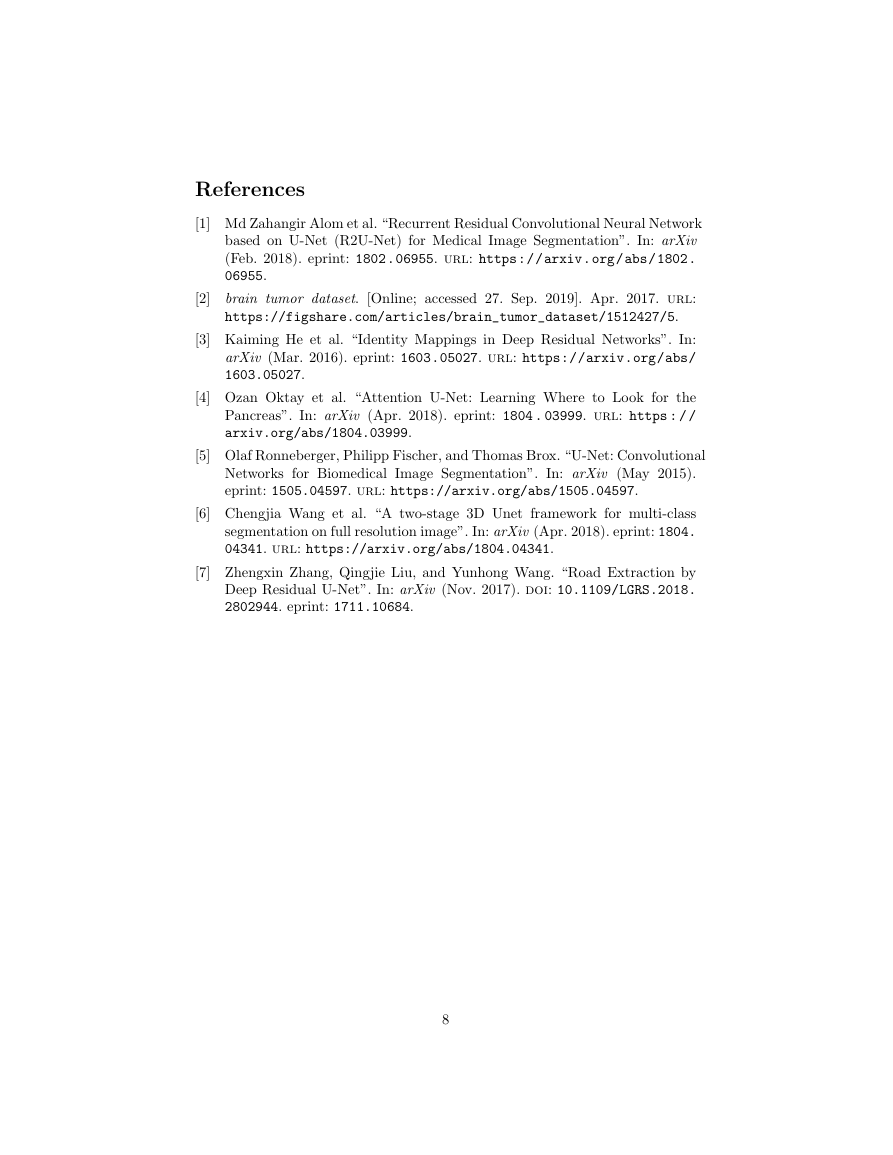 References

[1] Md Zahangir Alom et al. “Recurrent Residual Convolutional Neural Network based on U-Net (R2U-Net) for Medical Image Segmentation”. In: arXiv (Feb. 2018). eprint: 1802.06955. URL: https://arxiv.org/abs/1802.06955.

[2] brain tumor dataset. [Online; accessed 27. Sep. 2019]. Apr. 2017. URL: https://figshare.com/articles/brain_tumor_dataset/1512427/5.

[3] Kaiming He et al. “Identity Mappings in Deep Residual Networks”. In: arXiv (Mar. 2016). eprint: 1603.05027. URL: https://arxiv.org/abs/1603.05027.

[4] Ozan Oktay et al. “Attention U-Net: Learning Where to Look for the Pancreas”. In: arXiv (Apr. 2018). eprint: 1804.03999. URL: https://arxiv.org/abs/1804.03999.

[5] Olaf Ronneberger, Philipp Fischer, and Thomas Brox. “U-Net: Convolutional Networks for Biomedical Image Segmentation”. In: arXiv (May 2015). eprint: 1505.04597. URL: https://arxiv.org/abs/1505.04597.

[6] Chengjia Wang et al. “A two-stage 3D Unet framework for multi-class segmentation on full resolution image”. In: arXiv (Apr. 2018). eprint: 1804.04341. URL: https://arxiv.org/abs/1804.04341.

[7] Zhengxin Zhang, Qingjie Liu, and Yunhong Wang. “Road Extraction by Deep Residual U-Net”. In: arXiv (Nov. 2017). DOI: 10.1109/LGRS.2018.2802944. eprint: 1711.10684.

8